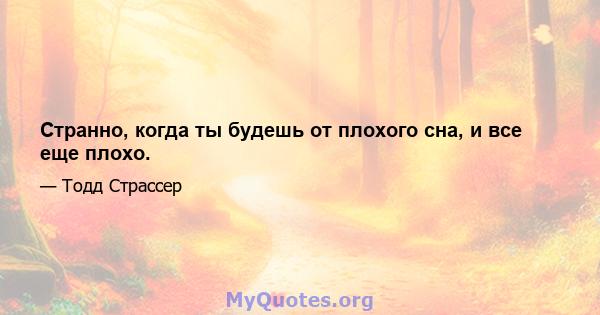 Странно, когда ты будешь от плохого сна, и все еще плохо.

— Тодд Страссер

MyQuotes.org